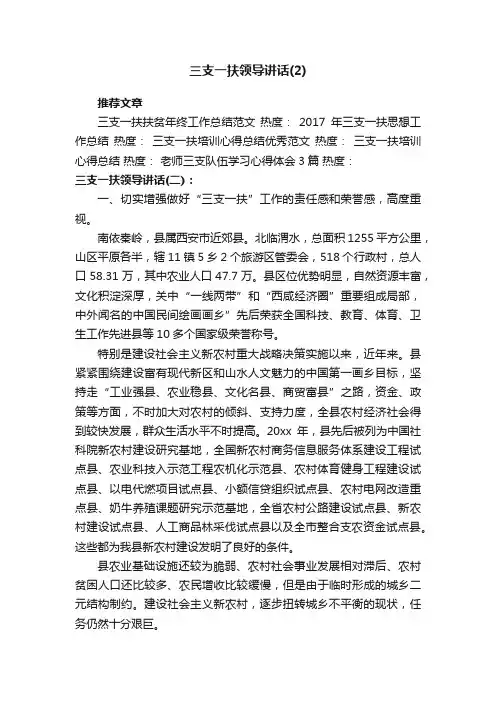 三支一扶领导讲话(2)

推荐文章

三支一扶扶贫年终工作总结范文 热度： 2017 年三支一扶思想工作总结 热度： 三支一扶培训心得总结优秀范文 热度： 三支一扶培训心得总结 热度： 老师三支队伍学习心得体会 3 篇 热度：

三支一扶领导讲话(二)：

一、切实增强做好“三支一扶”工作的责任感和荣誉感，高度重视。

南依秦岭，县属西安市近郊县。北临渭水，总面积 1255 平方公里，山区平原各半，辖 11 镇 5 乡 2 个旅游区管委会，518 个行政村，总人口 58.31 万，其中农业人口 47.7 万。县区位优势明显，自然资源丰富，文化积淀深厚，关中“一线两带”和“西咸经济圈”重要组成局部，中外闻名的中国民间绘画画乡”先后荣获全国科技、教育、体育、卫生工作先进县等 10 多个国家级荣誉称号。

特别是建设社会主义新农村重大战略决策实施以来，近年来。县紧紧围绕建设富有现代新区和山水人文魅力的中国第一画乡目标，坚持走“工业强县、农业稳县、文化名县、商贸富县”之路，资金、政策等方面，不时加大对农村的倾斜、支持力度，全县农村经济社会得到较快发展，群众生活水平不时提高。20xx 年，县先后被列为中国社科院新农村建设研究基地，全国新农村商务信息服务体系建设工程试点县、农业科技入示范工程农机化示范县、农村体育健身工程建设试点县、以电代燃项目试点县、小额信贷组织试点县、农村电网改造重点县、奶牛养殖课题研究示范基地，全省农村公路建设试点县、新农村建设试点县、人工商品林采伐试点县以及全市整合支农资金试点县。这些都为我县新农村建设发明了良好的条件。

县农业基础设施还较为脆弱、农村社会事业发展相对滞后、农村贫困人口还比较多、农民增收比较缓慢，但是由于临时形成的城乡二元结构制约。建设社会主义新农村，逐步扭转城乡不平衡的现状，任务仍然十分艰巨。